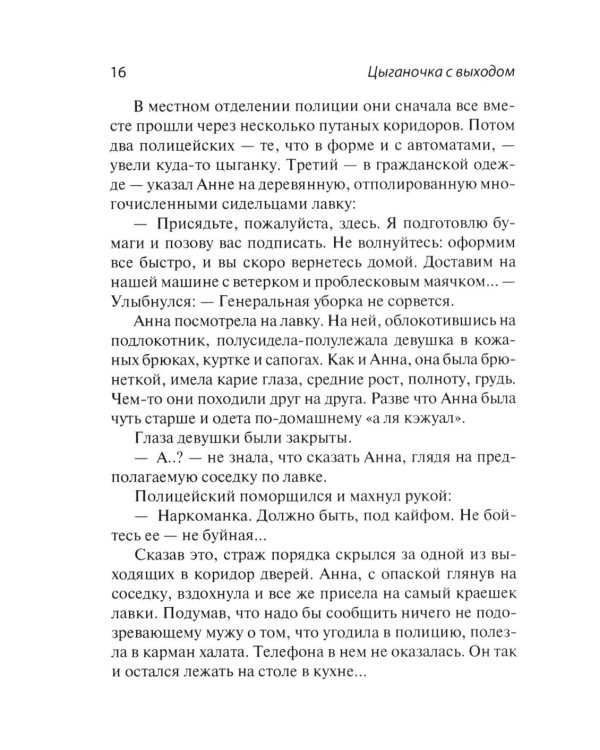 16 Цыганочка с выходом

В местном отделении полиции они сначала все вместе прошли через несколько путаных коридоров. Потом два полицейских — те, что в форме и с автоматами, — увели куда-то цыганку. Третий — в гражданской одежде — указал Анне на деревянную, отполированную многочисленными сидельцами лавку:

— Присядьте, пожалуйста, здесь. Я подготовлю бумаги и позову вас подписать. Не волнуйтесь: оформим все быстро, и вы скоро вернетесь домой. Доставим на нашей машине с ветерком и проблесковым маячком... — Улыбнулся: — Генеральная уборка не сорвется.

Анна посмотрела на лавку. На ней, облокотившись на подлокотник, полусидела-полулежала девушка в кожаных брюках, куртке и сапогах. Как и Анна, она была брюнеткой, имела карие глаза, средние рост, полноту, грудь. Чем-то они походили друг на друга. Разве что Анна была чуть старше и одета по-домашнему «а ля кэжуал».

Глаза девушки были закрыты.

— А..? — не знала, что сказать Анна, глядя на предполагаемую соседку по лавке.

Полицейский поморщился и махнул рукой:

— Наркоманка. Должно быть, под кайфом. Не бойтесь ее — не буйная...

Сказав это, страж порядка скрылся за одной из выходящих в коридор дверей. Анна, с опаской глянув на соседку, вздохнула и все же присела на самый краешек лавки. Подумав, что надо бы сообщить ничего не подозревающему мужу о том, что угодила в полицию, полезла в карман халата. Телефона в нем не оказалась. Он так и остался лежать на столе в кухне...